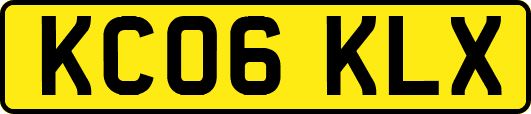 KC06 KLX